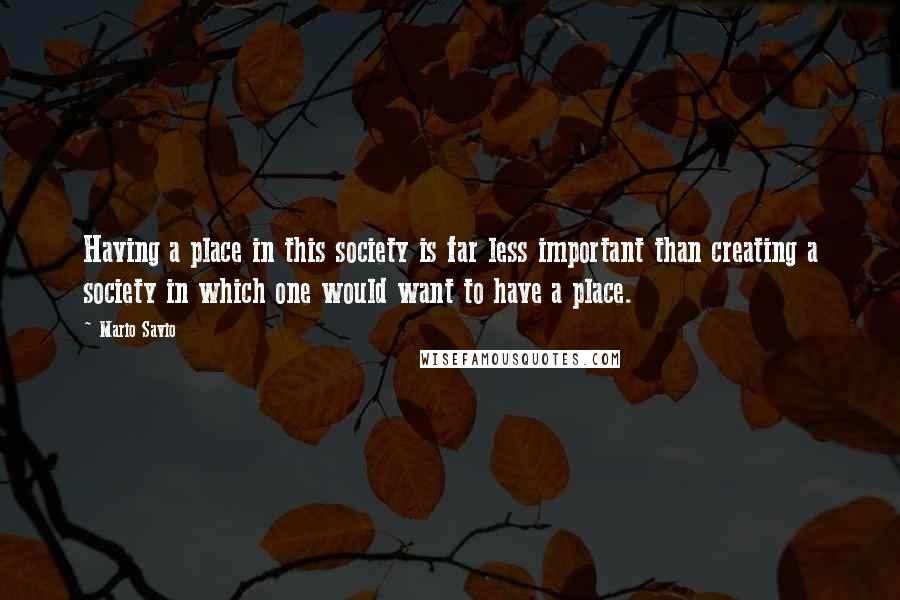 Having a place in this society is far less important than creating a society in which one would want to have a place.

~ Mario Savio

WISEFAMOUSQUOTES.COM